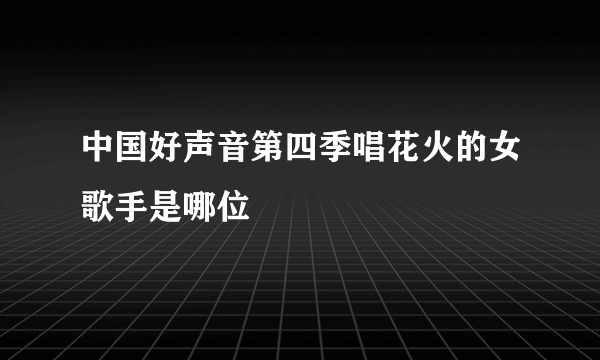 中国好声音第四季唱花火的女歌手是哪位